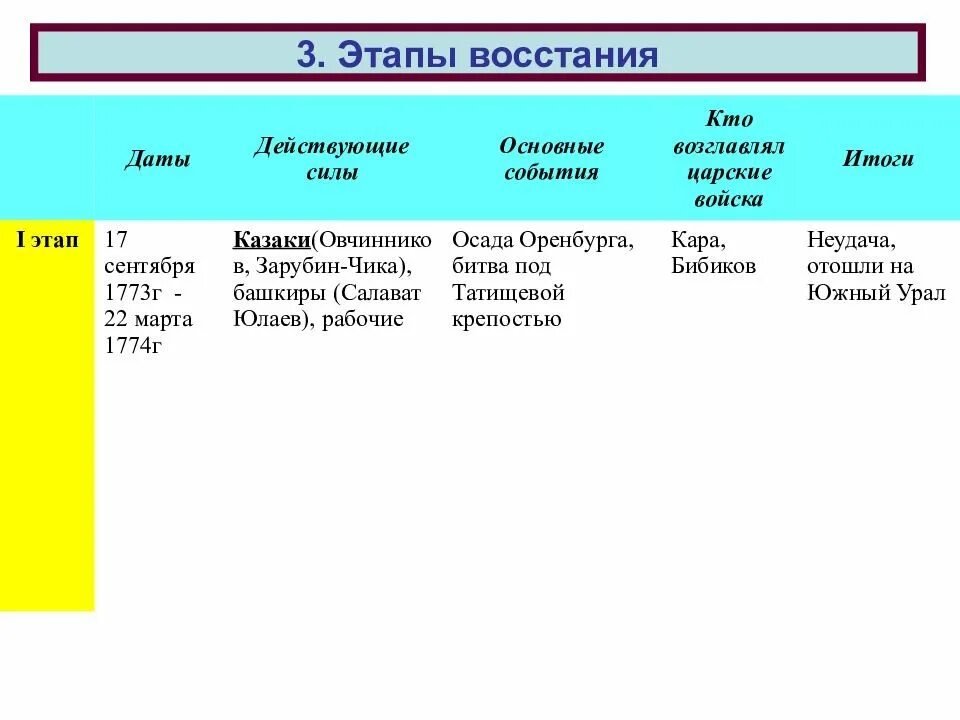 3. Этапы восстания

| | Даты | Действующие силы | Основные события | Кто возглавлял царские войска | Итоги |
|---|---|---|---|---|---|
| I этап | 17 сентября 1773г - 22 марта 1774г | Казаки(Овчинников, Зарубин-Чика), башкиры (Салават Юлаев), рабочие | Осада Оренбурга, битва под Татищевой крепостью | Кара, Бибиков | Неудача, отошли на Южный Урал |